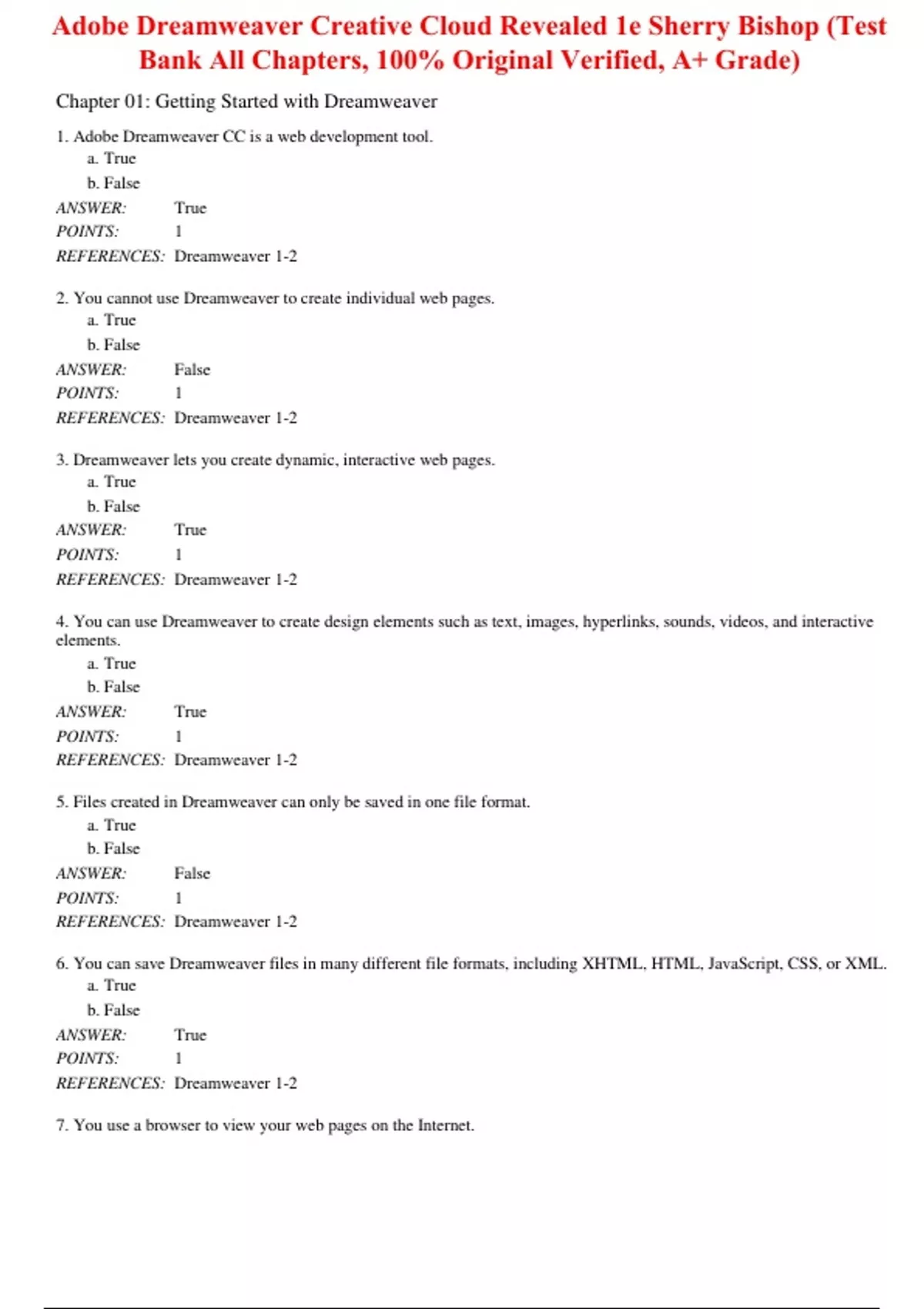 Adobe Dreamweaver Creative Cloud Revealed 1e Sherry Bishop (Test Bank All Chapters, 100% Original Verified, A+ Grade)

Chapter 01: Getting Started with Dreamweaver

1. Adobe Dreamweaver CC is a web development tool.
a. True
b. False
ANSWER: True
POINTS: 1
REFERENCES: Dreamweaver 1-2

2. You cannot use Dreamweaver to create individual web pages.
a. True
b. False
ANSWER: False
POINTS: 1
REFERENCES: Dreamweaver 1-2

3. Dreamweaver lets you create dynamic, interactive web pages.
a. True
b. False
ANSWER: True
POINTS: 1
REFERENCES: Dreamweaver 1-2

4. You can use Dreamweaver to create design elements such as text, images, hyperlinks, sounds, videos, and interactive elements.
a. True
b. False
ANSWER: True
POINTS: 1
REFERENCES: Dreamweaver 1-2

5. Files created in Dreamweaver can only be saved in one file format.
a. True
b. False
ANSWER: False
POINTS: 1
REFERENCES: Dreamweaver 1-2

6. You can save Dreamweaver files in many different file formats, including XHTML, HTML, JavaScript, CSS, or XML.
a. True
b. False
ANSWER: True
POINTS: 1
REFERENCES: Dreamweaver 1-2

7. You use a browser to view your web pages on the Internet.